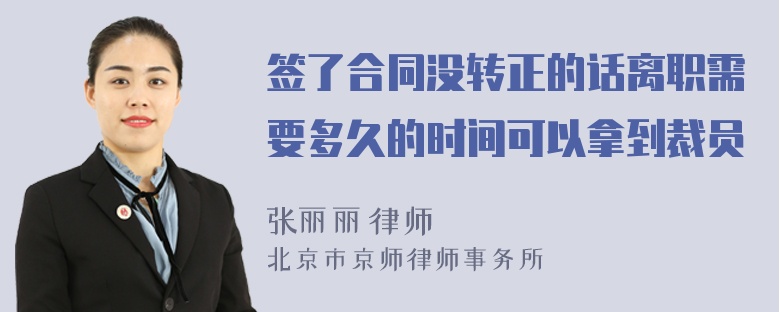 签了合同没转正的话离职需要多久的时间可以拿到裁员

张丽丽 律师
北京市京师律师事务所